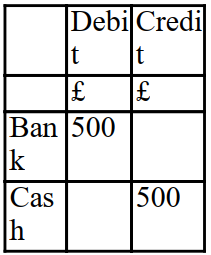 | | Debit | Credit |
|---|---|---|
| | £ | £ |
| Bank | 500 | |
| Cash | | 500 |